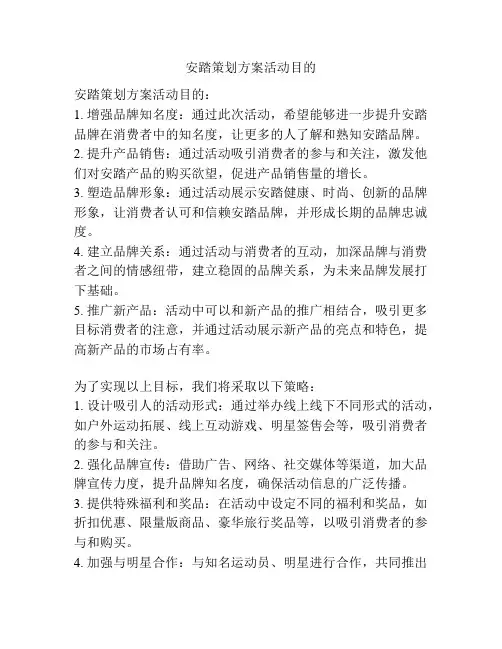 安踏策划方案活动目的

安踏策划方案活动目的：
1. 增强品牌知名度：通过此次活动，希望能够进一步提升安踏品牌在消费者中的知名度，让更多的人了解和熟知安踏品牌。
2. 提升产品销售：通过活动吸引消费者的参与和关注，激发他们对安踏产品的购买欲望，促进产品销售量的增长。
3. 塑造品牌形象：通过活动展示安踏健康、时尚、创新的品牌形象，让消费者认可和信赖安踏品牌，并形成长期的品牌忠诚度。
4. 建立品牌关系：通过活动与消费者的互动，加深品牌与消费者之间的情感纽带，建立稳固的品牌关系，为未来品牌发展打下基础。
5. 推广新产品：活动中可以和新产品的推广相结合，吸引更多目标消费者的注意，并通过活动展示新产品的亮点和特色，提高新产品的市场占有率。

为了实现以上目标，我们将采取以下策略：
1. 设计吸引人的活动形式：通过举办线上线下不同形式的活动，如户外运动拓展、线上互动游戏、明星签售会等，吸引消费者的参与和关注。
2. 强化品牌宣传：借助广告、网络、社交媒体等渠道，加大品牌宣传力度，提升品牌知名度，确保活动信息的广泛传播。
3. 提供特殊福利和奖品：在活动中设定不同的福利和奖品，如折扣优惠、限量版商品、豪华旅行奖品等，以吸引消费者的参与和购买。
4. 加强与明星合作：与知名运动员、明星进行合作，共同推出